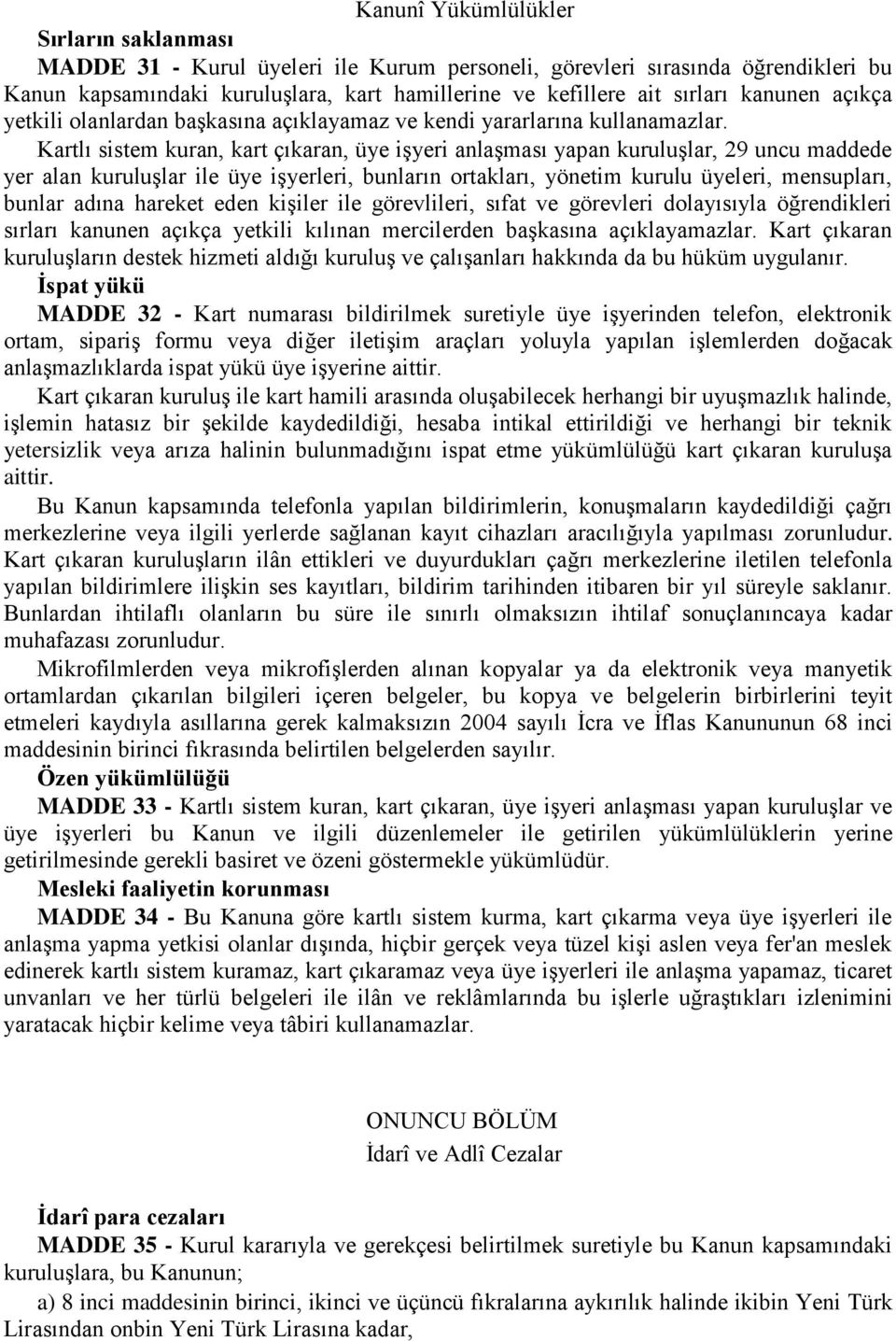 Kanunî Yükümlülükler

Sırların saklanması

MADDE 31 - Kurul üyeleri ile Kurum personeli, görevleri sırasında öğrendikleri bu Kanun kapsamındaki kuruluşlara, kart hamillerine ve kefillere ait sırları kanunen açıkça yetkili olanlardan başkasına açıklayamaz ve kendi yararlarına kullanamazlar.

Kartlı sistem kuran, kart çıkaran, üye işyeri anlaşması yapan kuruluşlar, 29 uncu maddede yer alan kuruluşlar ile üye işyerleri, bunların ortakları, yönetim kurulu üyeleri, mensupları, bunlar adına hareket eden kişiler ile görevlileri, sıfat ve görevleri dolayısıyla öğrendikleri sırları kanunen açıkça yetkili kılınan mercilerden başkasına açıklayamazlar. Kart çıkaran kuruluşların destek hizmeti aldığı kuruluş ve çalışanları hakkında da bu hüküm uygulanır.

İspat yükü

MADDE 32 - Kart numarası bildirilmek suretiyle üye işyerinden telefon, elektronik ortam, sipariş formu veya diğer iletişim araçları yoluyla yapılan işlemlerden doğacak anlaşmazlıklarda ispat yükü üye işyerine aittir.

Kart çıkaran kuruluş ile kart hamili arasında oluşabilecek herhangi bir uyuşmazlık halinde, işlemin hatasız bir şekilde kaydedildiği, hesaba intikal ettirildiği ve herhangi bir teknik yetersizlik veya arıza halinin bulunmadığını ispat etme yükümlülüğü kart çıkaran kuruluşa aittir.

Bu Kanun kapsamında telefonla yapılan bildirimlerin, konuşmaların kaydedildiği çağrı merkezlerine veya ilgili yerlerde sağlanan kayıt cihazları aracılığıyla yapılması zorunludur. Kart çıkaran kuruluşların ilân ettikleri ve duyurdukları çağrı merkezlerine iletilen telefonla yapılan bildirimlere ilişkin ses kayıtları, bildirim tarihinden itibaren bir yıl süreyle saklanır. Bunlardan ihtilaflı olanların bu süre ile sınırlı olmaksızın ihtilaf sonuçlanıncaya kadar muhafazası zorunludur.

Mikrofilmlerden veya mikrofişlerden alınan kopyalar ya da elektronik veya manyetik ortamlardan çıkarılan bilgileri içeren belgeler, bu kopya ve belgelerin birbirlerini teyit etmeleri kaydıyla asıllarına gerek kalmaksızın 2004 sayılı İcra ve İflas Kanununun 68 inci maddesinin birinci fıkrasında belirtilen belgelerden sayılır.

Özen yükümlülüğü

MADDE 33 - Kartlı sistem kuran, kart çıkaran, üye işyeri anlaşması yapan kuruluşlar ve üye işyerleri bu Kanun ve ilgili düzenlemeler ile getirilen yükümlülüklerin yerine getirilmesinde gerekli basiret ve özeni göstermekle yükümlüdür.

Mesleki faaliyetin korunması

MADDE 34 - Bu Kanuna göre kartlı sistem kurma, kart çıkarma veya üye işyerleri ile anlaşma yapma yetkisi olanlar dışında, hiçbir gerçek veya tüzel kişi aslen veya fer'an meslek edinerek kartlı sistem kuramaz, kart çıkaramaz veya üye işyerleri ile anlaşma yapamaz, ticaret unvanları ve her türlü belgeleri ile ilân ve reklâmlarında bu işlerle uğraştıkları izlenimini yaratacak hiçbir kelime veya tâbiri kullanamazlar.

ONUNCU BÖLÜM
İdarî ve Adlî Cezalar

İdarî para cezaları

MADDE 35 - Kurul kararıyla ve gerekçesi belirtilmek suretiyle bu Kanun kapsamındaki kuruluşlara, bu Kanunun;

a) 8 inci maddesinin birinci, ikinci ve üçüncü fıkralarına aykırılık halinde ikibin Yeni Türk Lirasından onbin Yeni Türk Lirasına kadar,